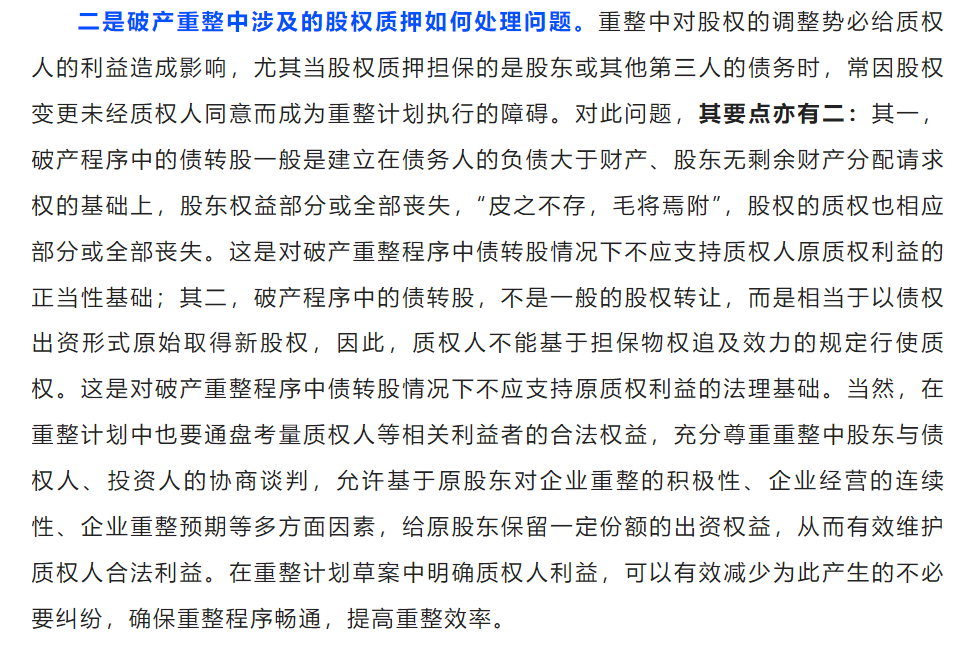 二是破产重整中涉及的股权质押如何处理问题。重整中对股权的调整势必给质权人的利益造成影响，尤其当股权质押担保的是股东或其他第三人的债务时，常因股权变更未经质权人同意而成为重整计划执行的障碍。对此问题，其要点亦有二：其一，破产程序中的债转股一般是建立在债务人的负债大于财产、股东无剩余财产分配请求权的基础上，股东权益部分或全部丧失，“皮之不存，毛将焉附”，股权的质权也相应部分或全部丧失。这是对破产重整程序中债转股情况下不应支持质权人原质权利益的正当性基础；其二，破产程序中的债转股，不是一般的股权转让，而是相当于以债权出资形式原始取得新股权，因此，质权人不能基于担保物权追及效力的规定行使质权。这是对破产重整程序中债转股情况下不应支持原质权利益的法理基础。当然，在重整计划中也要通盘考量质权人等相关利益者的合法权益，充分尊重重整中股东与债权人、投资人的协商谈判，允许基于原股东对企业重整的积极性、企业经营的连续性、企业重整预期等多方面因素，给原股东保留一定份额的出资权益，从而有效维护质权人合法利益。在重整计划草案中明确质权人利益，可以有效减少为此产生的不必要纠纷，确保重整程序畅通，提高重整效率。